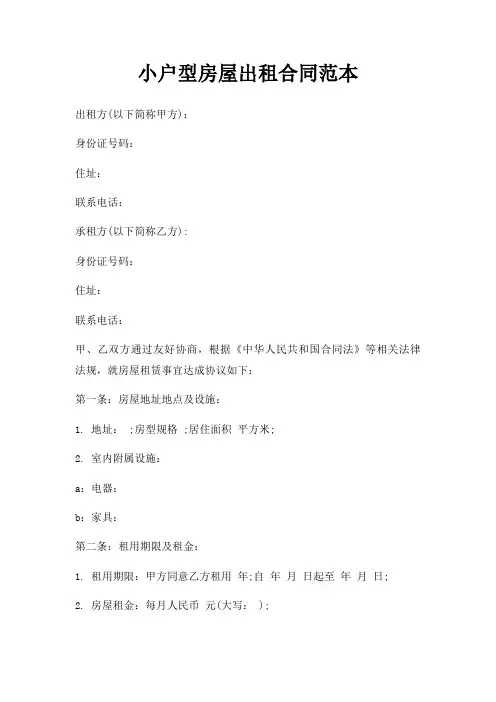 小户型房屋出租合同范本

出租方(以下简称甲方)：

身份证号码：

住址：

联系电话：

承租方(以下简称乙方)：

身份证号码：

住址：

联系电话：

甲、乙双方通过友好协商，根据《中华人民共和国合同法》等相关法律法规，就房屋租赁事宜达成协议如下：

第一条：房屋地址地点及设施：

1. 地址： ;房型规格 ;居住面积 平方米;

2. 室内附属设施：

a：电器：

b：家具：

第二条：租用期限及租金：

1. 租用期限：甲方同意乙方租用 年;自 年 月 日起至 年 月 日;

2. 房屋租金：每月人民币 元(大写： );